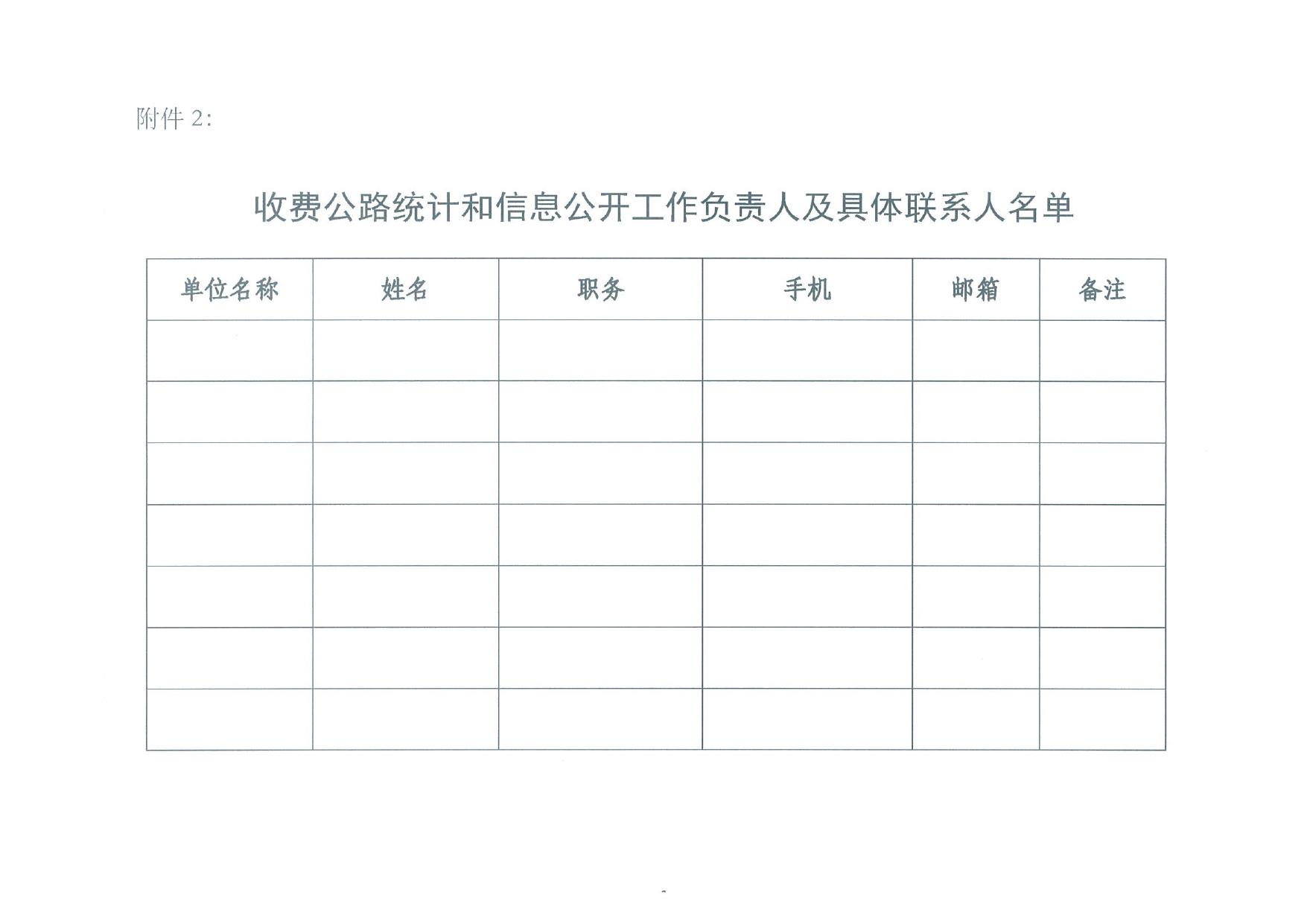 附件 2:

收费公路统计和信息公开工作负责人及具体联系人名单

| 单位名称 | 姓名 | 职务 | 手机 | 邮箱 | 备注 |
|---|---|---|---|---|---|
| | | | | | |
| | | | | | |
| | | | | | |
| | | | | | |
| | | | | | |
| | | | | | |
| | | | | | |